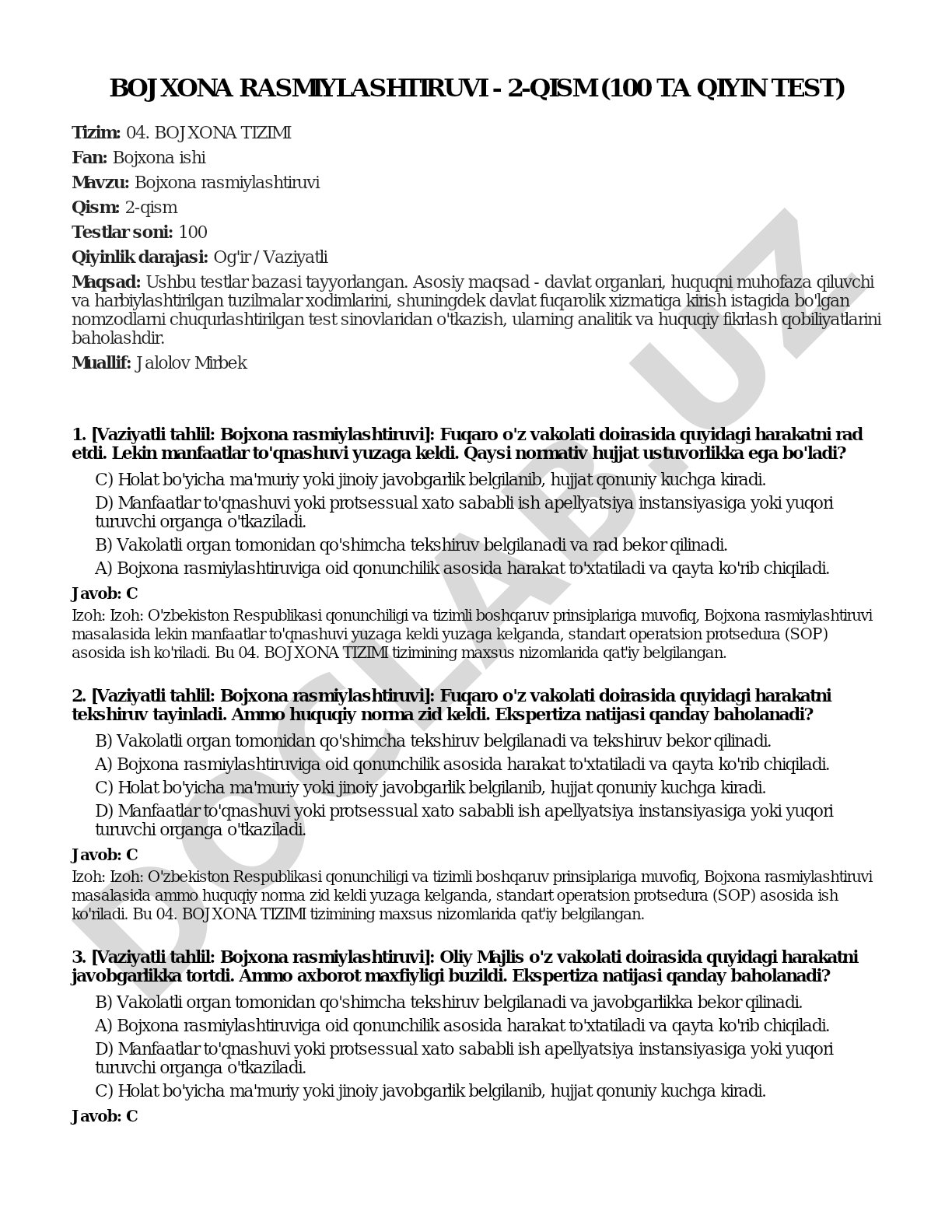 BOJXONA RASMIYLASHTIRUVI - 2-QISM (100 TA QIYIN TEST)

Tizim: 04. BOJXONA TIZIMI

Fan: Bojxona ishi

Mavzu: Bojxona rasmiylashtiruvi

Qism: 2-qism

Testlar soni: 100

Qiyinlik darajasi: Og'ir / Vaziyatli

Maqsad: Ushbu testlar bazasi tayyorlangan. Asosiy maqsad - davlat organlari, huquqni muhofaza qiluvchi va harbiylashtirilgan tuzilmalar xodimlarini, shuningdek davlat fuqarolik xizmatiga kirish istagida bo'lgan nomzodlarni chuqurlashtirilgan test sinovlaridan o'tkazish, ularning analitik va huquqiy fikrlash qobiliyatlarini baholashdir.

Muallif: Jalolov Mirbek

1. [Vaziyatli tahlil: Bojxona rasmiylashtiruvi]: Fuqaro o'z vakolati doirasida quyidagi harakatni rad etdi. Lekin manfaatlar to'qnashuvi yuzaga keldi. Qaysi normativ hujjat ustuvorlikka ega bo'ladi?

C) Holat bo'yicha ma'muriy yoki jinoiy javobgarlik belgilanib, hujjat qonuniy kuchga kiradi.

D) Manfaatlar to'qnashuvi yoki protsessual xato sababli ish apellyatsiya instansiyasiga yoki yuqori turuvchi organga o'tkaziladi.

B) Vakolatli organ tomonidan qo'shimcha tekshiruv belgilanadi va rad bekor qilinadi.

A) Bojxona rasmiylashtiruviga oid qonunchilik asosida harakat to'xtatiladi va qayta ko'rib chiqiladi.

Javob: C

Izoh: Izoh: O'zbekiston Respublikasi qonunchiligi va tizimli boshqaruv prinsiplariga muvofiq, Bojxona rasmiylashtiruvi masalasida lekin manfaatlar to'qnashuvi yuzaga keldi yuzaga kelganda, standart operatsion protsedura (SOP) asosida ish ko'riladi. Bu 04. BOJXONA TIZIMI tizimining maxsus nizomlarida qat'iy belgilangan.

2. [Vaziyatli tahlil: Bojxona rasmiylashtiruvi]: Fuqaro o'z vakolati doirasida quyidagi harakatni tekshiruv tayinladi. Ammo huquqiy norma zid keldi. Ekspertiza natijasi qanday baholanadi?

B) Vakolatli organ tomonidan qo'shimcha tekshiruv belgilanadi va tekshiruv bekor qilinadi.

A) Bojxona rasmiylashtiruviga oid qonunchilik asosida harakat to'xtatiladi va qayta ko'rib chiqiladi.

C) Holat bo'yicha ma'muriy yoki jinoiy javobgarlik belgilanib, hujjat qonuniy kuchga kiradi.

D) Manfaatlar to'qnashuvi yoki protsessual xato sababli ish apellyatsiya instansiyasiga yoki yuqori turuvchi organga o'tkaziladi.

Javob: C

Izoh: Izoh: O'zbekiston Respublikasi qonunchiligi va tizimli boshqaruv prinsiplariga muvofiq, Bojxona rasmiylashtiruvi masalasida ammo huquqiy norma zid keldi yuzaga kelganda, standart operatsion protsedura (SOP) asosida ish ko'riladi. Bu 04. BOJXONA TIZIMI tizimining maxsus nizomlarida qat'iy belgilangan.

3. [Vaziyatli tahlil: Bojxona rasmiylashtiruvi]: Oliy Majlis o'z vakolati doirasida quyidagi harakatni javobgarlikka tortdi. Ammo axborot maxfiyligi buzildi. Ekspertiza natijasi qanday baholanadi?

B) Vakolatli organ tomonidan qo'shimcha tekshiruv belgilanadi va javobgarlikka bekor qilinadi.

A) Bojxona rasmiylashtiruviga oid qonunchilik asosida harakat to'xtatiladi va qayta ko'rib chiqiladi.

D) Manfaatlar to'qnashuvi yoki protsessual xato sababli ish apellyatsiya instansiyasiga yoki yuqori turuvchi organga o'tkaziladi.

C) Holat bo'yicha ma'muriy yoki jinoiy javobgarlik belgilanib, hujjat qonuniy kuchga kiradi.

Javob: C

DOCLAB.UZ